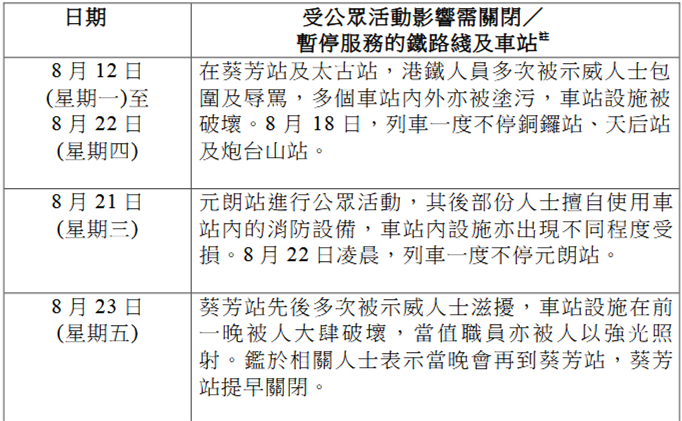 | 日期 | 受公眾活動影響需關閉／暫停服務的鐵路綫及車站註 |
|---|---|
| 8 月 12 日 (星期一)至 8 月 22 日 (星期四) | 在葵芳站及太古站，港鐵人員多次被示威人士包圍及辱罵，多個車站內外亦被塗污，車站設施被破壞。8 月 18 日，列車一度不停銅鑼站、天后站及炮台山站。 |
| 8 月 21 日 (星期三) | 元朗站進行公眾活動，其後部份人士擅自使用車站內的消防設備，車站內設施亦出現不同程度受損。8 月 22 日凌晨，列車一度不停元朗站。 |
| 8 月 23 日 (星期五) | 葵芳站先後多次被示威人士滋擾，車站設施在前一晚被人大肆破壞，當值職員亦被人以強光照射。鑑於相關人士表示當晚會再到葵芳站，葵芳站提早關閉。 |